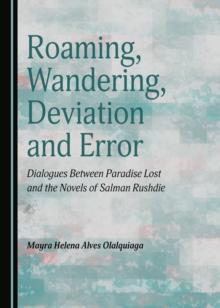 Roaming, Wandering, Deviation and Error

Dialogues Between Paradise Lost and the Novels of Salman Rushdie

Mayra Helena Alves Olalquiaga